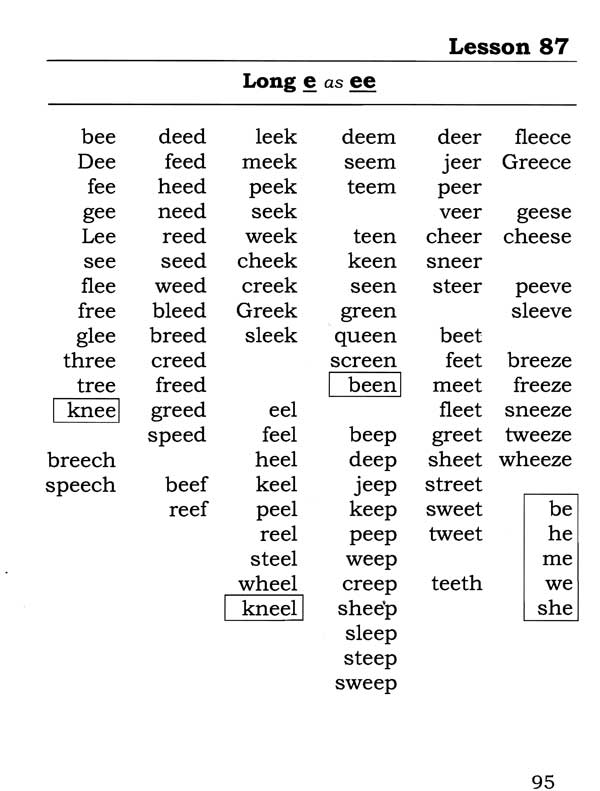 Lesson 87

Long e as ee

bee
Dee
fee
gee
Lee
see
flee
free
glee
three
tree
knee

breech
speech

deed
feed
heed
need
reed
seed
weed
bleed
breed
creed
freed
greed
speed

beef
reef

leek
meek
peek
seek
week
cheek
creek
Greek
sleek

eel
feel
heel
keel
peel
reel
steel
wheel
kneel

deem
seem
teem

teen
keen
seen
green
queen
screen
been

beep
deep
jeep
keep
peep
weep
creep
sheep
sleep
steep
sweep

deer
jeer
peer
veer
cheer
sneer
steer

beet
feet
meet
fleet
greet
sheet
street
sweet
tweet

teeth

fleece
Greece

geese
cheese

peeve
sleeve

breeze
freeze
sneeze
tweeze
wheeze

be
he
me
we
she

95